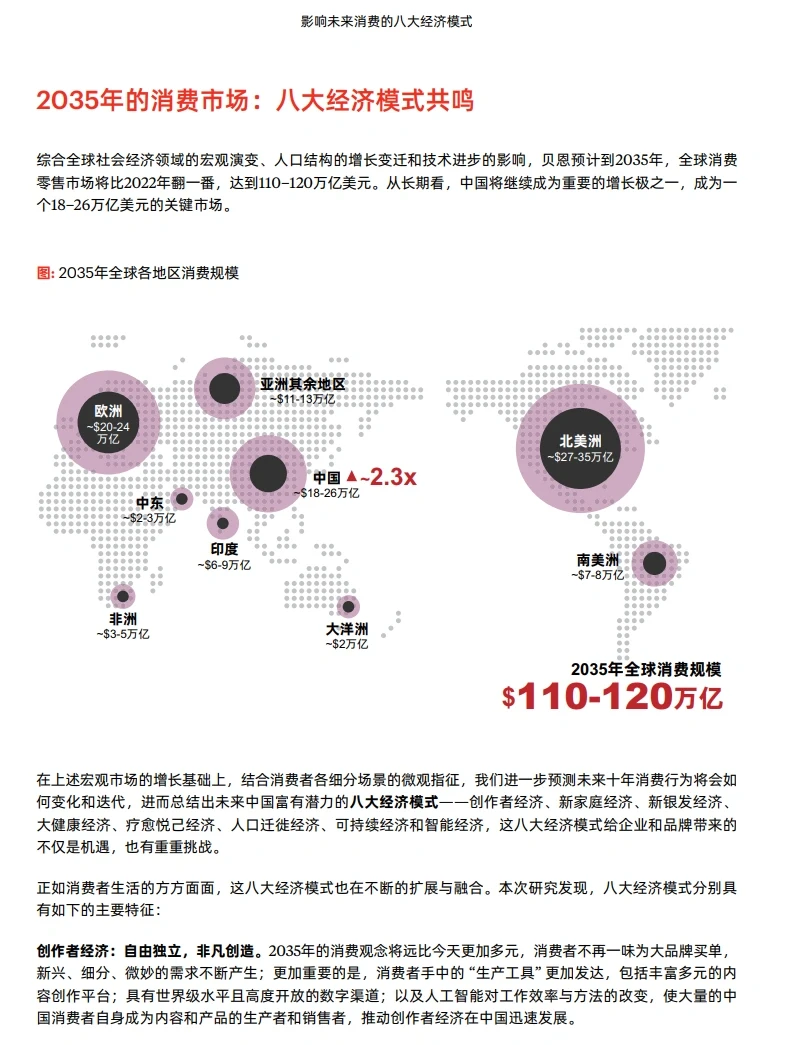 影响未来消费的八大经济模式

2035年的消费市场：八大经济模式共鸣

综合全球社会经济领域的宏观演变、人口结构的增长变迁和技术进步的影响，贝恩预计到2035年，全球消费零售市场将比2022年翻一番，达到110–120万亿美元。从长期看，中国将继续成为重要的增长极之一，成为一个18–26万亿美元的关键市场。

图: 2035年全球各地区消费规模

欧洲
~$20-24万亿

亚洲其余地区
~$11-13万亿

中国 ▲~2.3x
~$18-26万亿

中东
~$2-3万亿

印度
~$6-9万亿

非洲
~$3-5万亿

大洋洲
~$2万亿

北美洲
~$27-35万亿

南美洲
~$7-8万亿

2035年全球消费规模
$110-120万亿

在上述宏观市场的增长基础上，结合消费者各细分场景的微观指征，我们进一步预测未来十年消费行为将会如何变化和迭代，进而总结出未来中国富有潜力的八大经济模式——创作者经济、新家庭经济、新银发经济、大健康经济、疗愈悦己经济、人口迁徙经济、可持续经济和智能经济，这八大经济模式给企业和品牌带来的不仅是机遇，也有重重挑战。

正如消费者生活的方方面面，这八大经济模式也在不断的扩展与融合。本次研究发现，八大经济模式分别具有如下的主要特征：

创作者经济：自由独立，非凡创造。2035年的消费观念将远比今天更加多元，消费者不再一味为大品牌买单，新兴、细分、微妙的需求不断产生；更加重要的是，消费者手中的“生产工具”更加发达，包括丰富多元的内容创作平台；具有世界级水平且高度开放的数字渠道；以及人工智能对工作效率与方法的改变，使大量的中国消费者自身成为内容和产品的生产者和销售者，推动创作者经济在中国迅速发展。